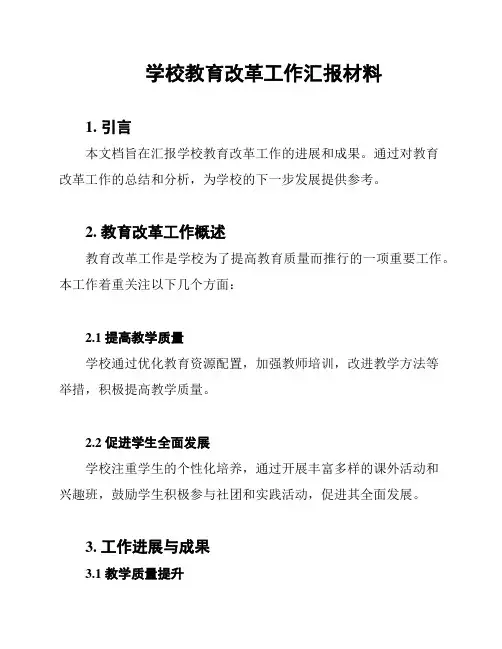 学校教育改革工作汇报材料

1. 引言

本文档旨在汇报学校教育改革工作的进展和成果。通过对教育改革工作的总结和分析，为学校的下一步发展提供参考。

2. 教育改革工作概述

教育改革工作是学校为了提高教育质量而推行的一项重要工作。本工作着重关注以下几个方面：

2.1 提高教学质量

学校通过优化教育资源配置，加强教师培训，改进教学方法等举措，积极提高教学质量。

2.2 促进学生全面发展

学校注重学生的个性化培养，通过开展丰富多样的课外活动和兴趣班，鼓励学生积极参与社团和实践活动，促进其全面发展。

3. 工作进展与成果

3.1 教学质量提升